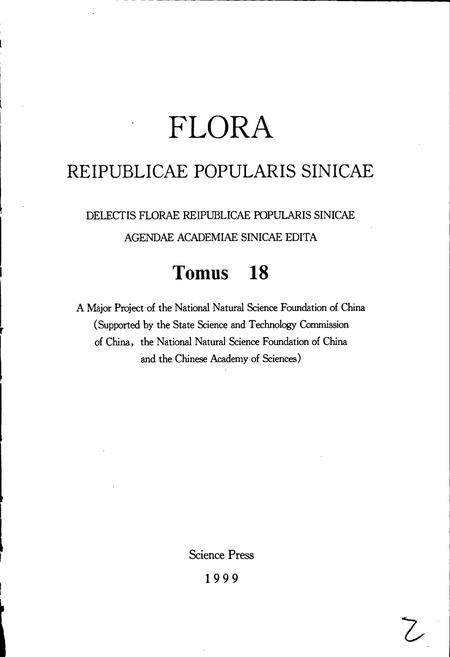 FLORA

REIPUBLICAE POPULARIS SINICAE

DELECTIS FLORAE REIPUBLICAE POPULARIS SINICAE
AGENDAE ACADEMIAE SINICAE EDITA

Tomus 18

A Major Project of the National Natural Science Foundation of China (Supported by the State Science and Technology Commission of China, the National Natural Science Foundation of China and the Chinese Academy of Sciences)

Science Press
1999

2